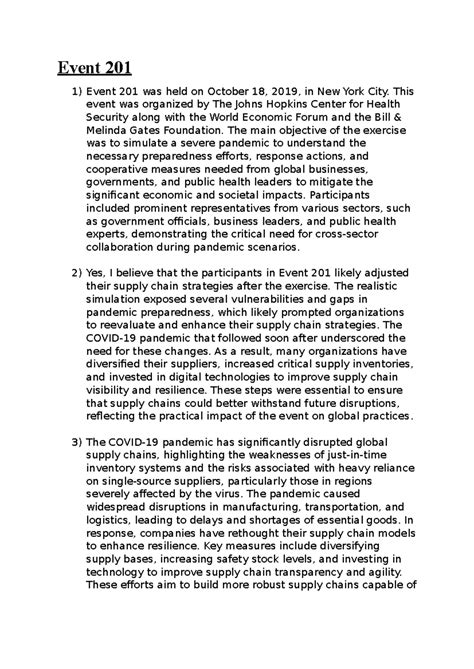 Event 201

1) Event 201 was held on October 18, 2019, in New York City. This event was organized by The Johns Hopkins Center for Health Security along with the World Economic Forum and the Bill & Melinda Gates Foundation. The main objective of the exercise was to simulate a severe pandemic to understand the necessary preparedness efforts, response actions, and cooperative measures needed from global businesses, governments, and public health leaders to mitigate the significant economic and societal impacts. Participants included prominent representatives from various sectors, such as government officials, business leaders, and public health experts, demonstrating the critical need for cross-sector collaboration during pandemic scenarios.

2) Yes, I believe that the participants in Event 201 likely adjusted their supply chain strategies after the exercise. The realistic simulation exposed several vulnerabilities and gaps in pandemic preparedness, which likely prompted organizations to reevaluate and enhance their supply chain strategies. The COVID-19 pandemic that followed soon after underscored the need for these changes. As a result, many organizations have diversified their suppliers, increased critical supply inventories, and invested in digital technologies to improve supply chain visibility and resilience. These steps were essential to ensure that supply chains could better withstand future disruptions, reflecting the practical impact of the event on global practices.

3) The COVID-19 pandemic has significantly disrupted global supply chains, highlighting the weaknesses of just-in-time inventory systems and the risks associated with heavy reliance on single-source suppliers, particularly those in regions severely affected by the virus. The pandemic caused widespread disruptions in manufacturing, transportation, and logistics, leading to delays and shortages of essential goods. In response, companies have rethought their supply chain models to enhance resilience. Key measures include diversifying supply bases, increasing safety stock levels, and investing in technology to improve supply chain transparency and agility. These efforts aim to build more robust supply chains capable of